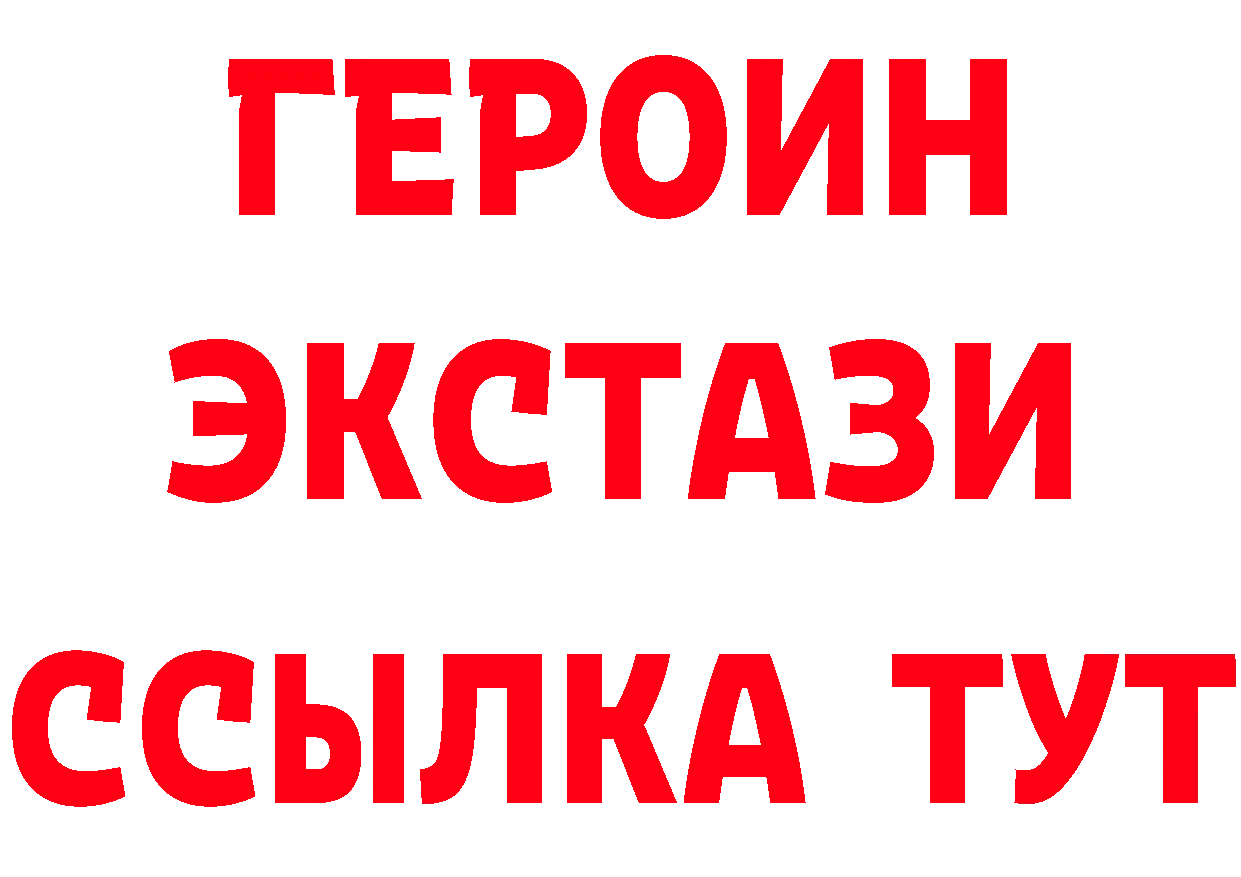 ГЕРОИН
ЭКСТАЗИ
ССЫЛКА ТУТ